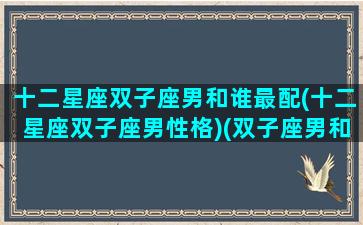 十二星座双子座男和谁最配(十二星座双子座男性格)(双子座男和